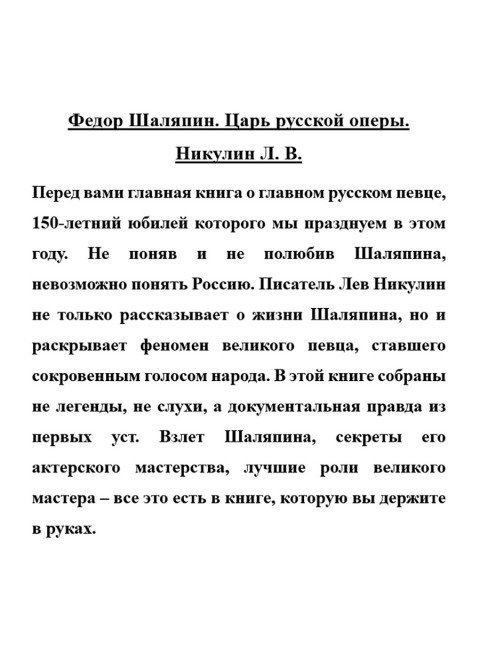 Федор Шаляпин. Царь русской оперы.

Никулин Л. В.

Перед вами главная книга о главном русском певце, 150-летний юбилей которого мы празднуем в этом году. Не поняв и не полюбив Шаляпина, невозможно понять Россию. Писатель Лев Никулин не только рассказывает о жизни Шаляпина, но и раскрывает феномен великого певца, ставшего сокровенным голосом народа. В этой книге собраны не легенды, не слухи, а документальная правда из первых уст. Взлет Шаляпина, секреты его актерского мастерства, лучшие роли великого мастера – все это есть в книге, которую вы держите в руках.